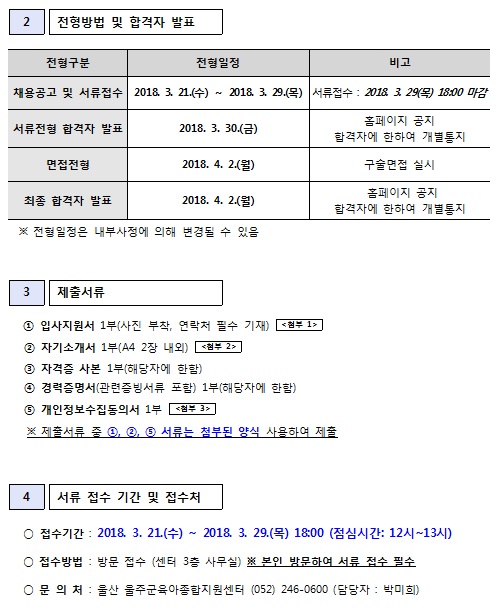 2 전형방법 및 합격자 발표

| 전형구분 | 전형일정 | 비고 |
|---|---|---|
| 채용공고 및 서류접수 | 2018. 3. 21.(수) ~ 2018. 3. 29.(목) | 서류접수 : 2018. 3. 29(목) 18:00 마감 |
| 서류전형 합격자 발표 | 2018. 3. 30.(금) | 홈페이지 공지 합격자에 한하여 개별통지 |
| 면접전형 | 2018. 4. 2.(월) | 구술면접 실시 |
| 최종 합격자 발표 | 2018. 4. 2.(월) | 홈페이지 공지 합격자에 한하여 개별통지 |

※ 전형일정은 내부사정에 의해 변경될 수 있음

3 제출서류

① 입사지원서 1부(사진 부착, 연락처 필수 기재) <첨부 1>
② 자기소개서 1부(A4 2장 내외) <첨부 2>
③ 자격증 사본 1부(해당자에 한함)
④ 경력증명서(관련증빙서류 포함) 1부(해당자에 한함)
⑤ 개인정보수집동의서 1부 <첨부 3>
※ 제출서류 중 ①, ②, ⑤ 서류는 첨부된 양식 사용하여 제출

4 서류 접수 기간 및 접수처

○ 접수기간 : 2018. 3. 21.(수) ~ 2018. 3. 29.(목) 18:00 (점심시간: 12시~13시)
○ 접수방법 : 방문 접수 (센터 3층 사무실) ※ 본인 방문하여 서류 접수 필수
○ 문 의 처 : 울산 울주군육아종합지원센터 (052) 246-0600 (담당자 : 박미희)